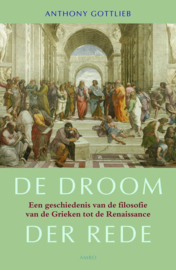 ANTHONY GOTTLIEB

DE DROOM

Een geschiedenis van de filosofie van de Grieken tot de Renaissance

DER REDE

AMBO